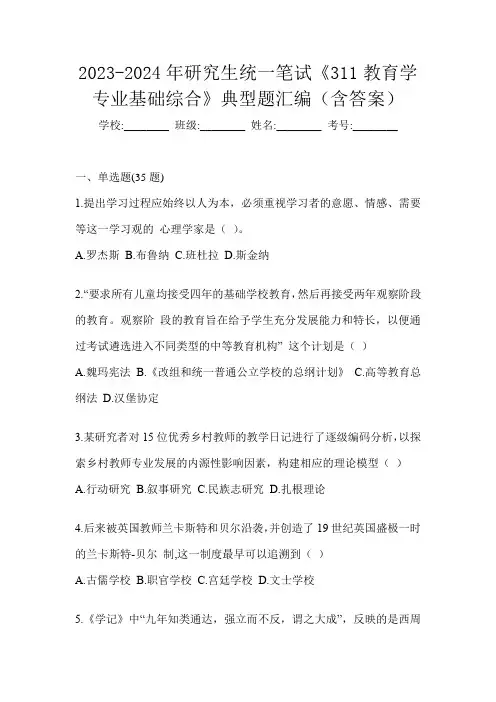 2023-2024 年研究生统一笔试《311 教育学专业基础综合》典型题汇编（含答案）

学校:________ 班级:________ 姓名:________ 考号:________

一、单选题(35 题)

1.提出学习过程应始终以人为本，必须重视学习者的意愿、情感、需要等这一学习观的 心理学家是（ ）。

A.罗杰斯 B.布鲁纳 C.班杜拉 D.斯金纳

2.“要求所有儿童均接受四年的基础学校教育，然后再接受两年观察阶段的教育。观察阶 段的教育旨在给予学生充分发展能力和特长，以便通过考试遴选进入不同类型的中等教育机构” 这个计划是（ ）

A.魏玛宪法 B.《改组和统一普通公立学校的总纲计划》 C.高等教育总纲法 D.汉堡协定

3.某研究者对 15 位优秀乡村教师的教学日记进行了逐级编码分析，以探索乡村教师专业发展的内源性影响因素，构建相应的理论模型（ ）

A.行动研究 B.叙事研究 C.民族志研究 D.扎根理论

4.后来被英国教师兰卡斯特和贝尔沿袭，并创造了 19 世纪英国盛极一时的兰卡斯特-贝尔 制,这一制度最早可以追溯到（ ）

A.古儒学校 B.职官学校 C.宫廷学校 D.文士学校

5.《学记》中“九年知类通达，强立而不反，谓之大成”，反映的是西周